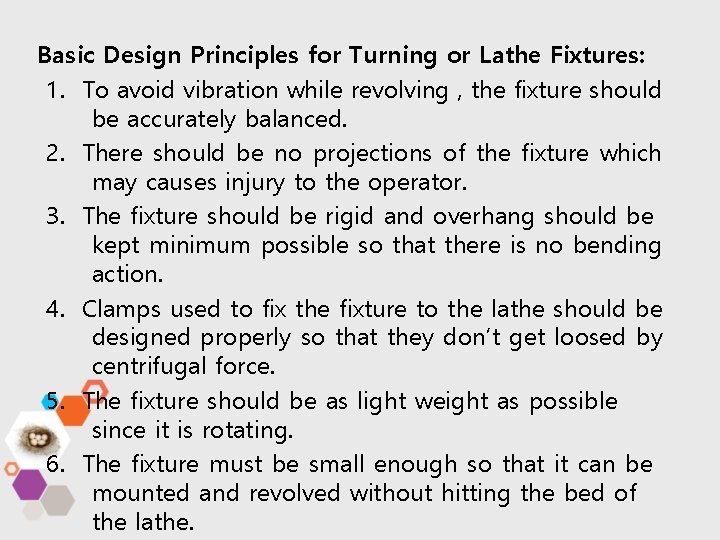 Basic Design Principles for Turning or Lathe Fixtures:

1. To avoid vibration while revolving , the fixture should be accurately balanced.

2. There should be no projections of the fixture which may causes injury to the operator.

3. The fixture should be rigid and overhang should be kept minimum possible so that there is no bending action.

4. Clamps used to fix the fixture to the lathe should be designed properly so that they don't get loosed by centrifugal force.

5. The fixture should be as light weight as possible since it is rotating.

6. The fixture must be small enough so that it can be mounted and revolved without hitting the bed of the lathe.